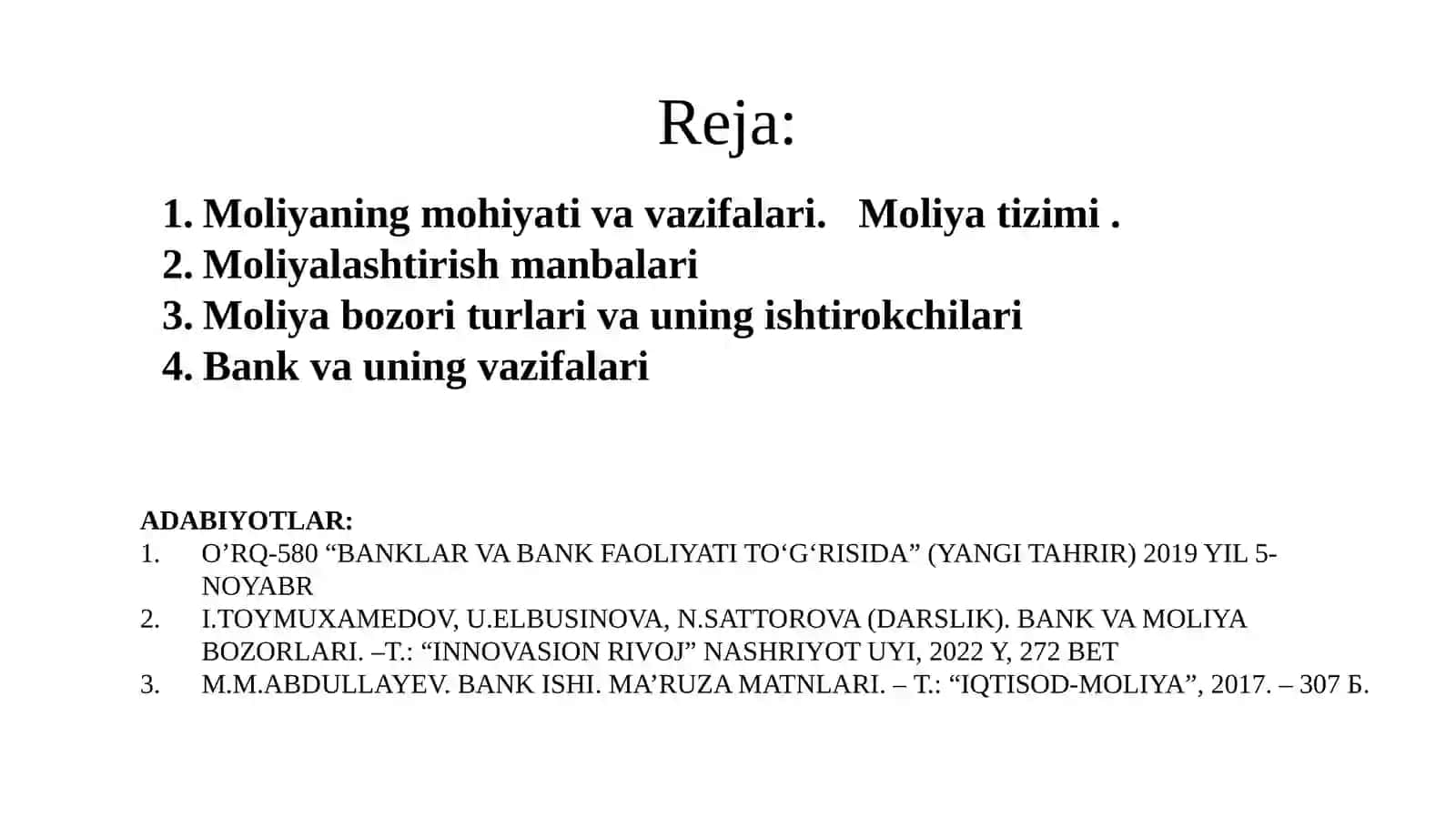 Reja:

1. Moliyaning mohiyati va vazifalari.   Moliya tizimi .
2. Moliyalashtirish manbalari
3. Moliya bozori turlari va uning ishtirokchilari
4. Bank va uning vazifalari

ADABIYOTLAR:
1. O’RQ-580 “BANKLAR VA BANK FAOLIYATI TO‘G‘RISIDA” (YANGI TAHRIR) 2019 YIL 5-NOYABR
2. I.TOYMUXAMEDOV, U.ELBUSINOVA, N.SATTOROVA (DARSLIK). BANK VA MOLIYA BOZORLARI. –T.: “INNOVASION RIVOJ” NASHRIYOT UYI, 2022 Y, 272 BET
3. M.M.ABDULLAYEV. BANK ISHI. MA’RUZA MATNLARI. – T.: “IQTISOD-MOLIYA”, 2017. – 307 Б.